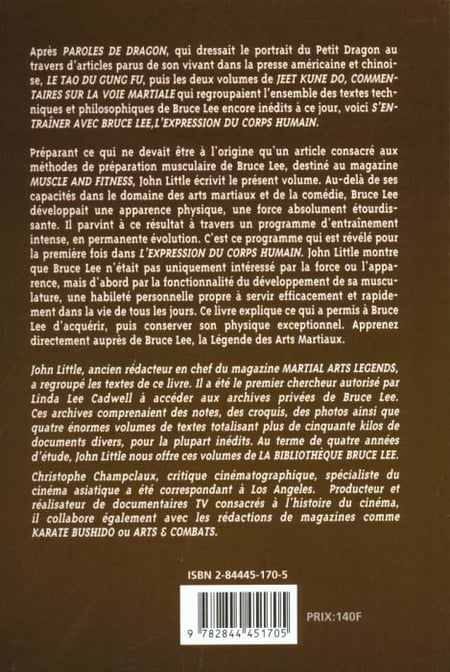 Après PAROLES DE DRAGON, qui dressait le portrait du Petit Dragon au travers d'articles parus de son vivant dans la presse américaine et chinoise, LE TAO DU GUNG FU, puis les deux volumes de JEET KUNE DO, COMMENTAIRES SUR LA VOIE MARTIALE qui regroupaient l'ensemble des textes techniques et philosophiques de Bruce Lee encore inédits à ce jour, voici S'ENTRAÎNER AVEC BRUCE LEE, L'EXPRESSION DU CORPS HUMAIN.

Préparant ce qui ne devait être à l'origine qu'un article consacré aux méthodes de préparation musculaire de Bruce Lee, destiné au magazine MUSCLE AND FITNESS, John Little écrivit le présent volume. Au-delà de ses capacités dans le domaine des arts martiaux et de la comédie, Bruce Lee développait une apparence physique, une force absolument étourdissante. Il parvint à ce résultat à travers un programme d'entraînement intense, en permanente évolution. C'est ce programme qui est révélé pour la première fois dans L'EXPRESSION DU CORPS HUMAIN. John Little montre que Bruce Lee n'était pas uniquement intéressé par la force ou l'apparence, mais d'abord par la fonctionnalité du développement de sa musculature, une habileté personnelle propre à servir efficacement et rapidement dans la vie de tous les jours. Ce livre explique ce qui a permis à Bruce Lee d'acquérir, puis conserver son physique exceptionnel. Apprenez directement auprès de Bruce Lee, la Légende des Arts Martiaux.

John Little, ancien rédacteur en chef du magazine MARTIAL ARTS LEGENDS, a regroupé les textes de ce livre. Il a été le premier chercheur autorisé par Linda Lee Cadwell à accéder aux archives privées de Bruce Lee. Ces archives comprenaient des notes, des croquis, des photos ainsi que quatre énormes volumes de textes totalisant plus de cinquante kilos de documents divers, pour la plupart inédits. Au terme de quatre années d'étude, John Little nous offre ces volumes de LA BIBLIOTHÈQUE BRUCE LEE.

Christophe Champclaux, critique cinématographique, spécialiste du cinéma asiatique a été correspondant à Los Angeles. Producteur et réalisateur de documentaires TV consacrés à l'histoire du cinéma, il collabore également avec les rédactions de magazines comme KARATE BUSHIDO ou ARTS & COMBATS.

ISBN 2-84445-170-5

9 782844 451705

PRIX:140F